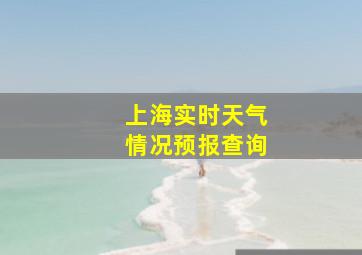 上海实时天气
情况预报查询